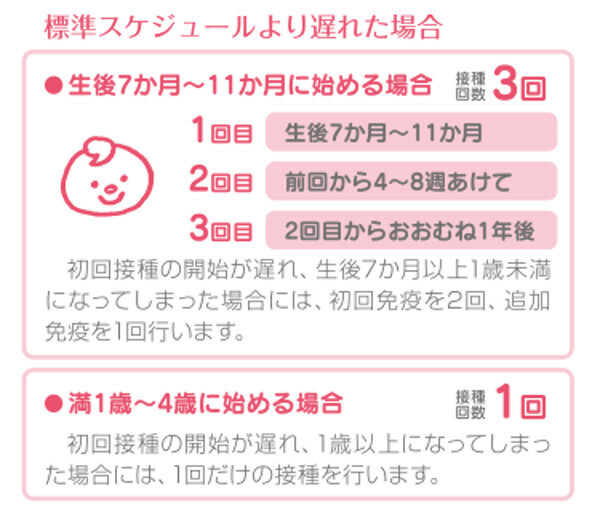 標準スケジュールより遅れた場合

●生後7か月～11か月に始める場合　接種回数 3回

1回目　生後7か月～11か月

2回目　前回から4～8週あけて

3回目　2回目からおおむね1年後

初回接種の開始が遅れ、生後7か月以上1歳未満になってしまった場合には、初回免疫を2回、追加免疫を1回行います。

●満1歳～4歳に始める場合　接種回数 1回

初回接種の開始が遅れ、1歳以上になってしまった場合には、1回だけの接種を行います。